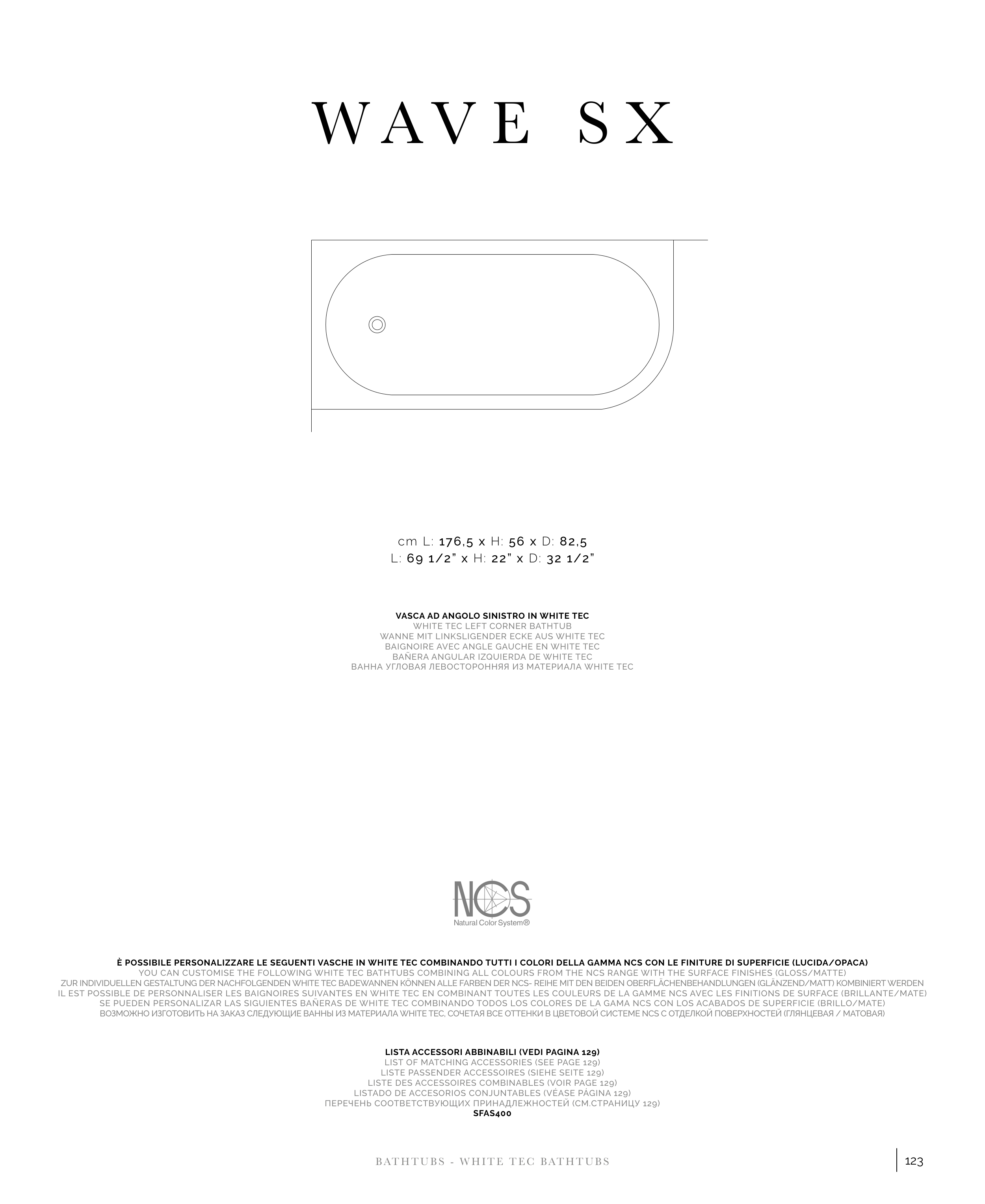 WAVE SX

cm L: 176,5 x H: 56 x D: 82,5
L: 69 1/2" x H: 22" x D: 32 1/2"

VASCA AD ANGOLO SINISTRO IN WHITE TEC
WHITE TEC LEFT CORNER BATHTUB
WANNE MIT LINKSLIGENDER ECKE AUS WHITE TEC
BAIGNOIRE AVEC ANGLE GAUCHE EN WHITE TEC
BAÑERA ANGULAR IZQUIERDA DE WHITE TEC
ВАННА УГЛОВАЯ ЛЕВОСТОРОННЯЯ ИЗ МАТЕРИАЛА WHITE TEC

NCS
Natural Color System®

È POSSIBILE PERSONALIZZARE LE SEGUENTI VASCHE IN WHITE TEC COMBINANDO TUTTI I COLORI DELLA GAMMA NCS CON LE FINITURE DI SUPERFICIE (LUCIDA/OPACA)
YOU CAN CUSTOMISE THE FOLLOWING WHITE TEC BATHTUBS COMBINING ALL COLOURS FROM THE NCS RANGE WITH THE SURFACE FINISHES (GLOSS/MATTE)
ZUR INDIVIDUELLEN GESTALTUNG DER NACHFOLGENDEN WHITE TEC BADEWANNEN KÖNNEN ALLE FARBEN DER NCS- REIHE MIT DEN BEIDEN OBERFLÄCHENBEHANDLUNGEN (GLÄNZEND/MATT) KOMBINIERT WERDEN
IL EST POSSIBLE DE PERSONNALISER LES BAIGNOIRES SUIVANTES EN WHITE TEC EN COMBINANT TOUTES LES COULEURS DE LA GAMME NCS AVEC LES FINITIONS DE SURFACE (BRILLANTE/MATE)
SE PUEDEN PERSONALIZAR LAS SIGUIENTES BAÑERAS DE WHITE TEC COMBINANDO TODOS LOS COLORES DE LA GAMA NCS CON LOS ACABADOS DE SUPERFICIE (BRILLO/MATE)
ВОЗМОЖНО ИЗГОТОВИТЬ НА ЗАКАЗ СЛЕДУЮЩИЕ ВАННЫ ИЗ МАТЕРИАЛА WHITE TEC, СОЧЕТАЯ ВСЕ ОТТЕНКИ В ЦВЕТОВОЙ СИСТЕМЕ NCS С ОТДЕЛКОЙ ПОВЕРХНОСТЕЙ (ГЛЯНЦЕВАЯ / МАТОВАЯ)

LISTA ACCESSORI ABBINABILI (VEDI PAGINA 129)
LIST OF MATCHING ACCESSORIES (SEE PAGE 129)
LISTE PASSENDER ACCESSOIRES (SIEHE SEITE 129)
LISTE DES ACCESSOIRES COMBINABLES (VOIR PAGE 129)
LISTADO DE ACCESORIOS CONJUNTABLES (VÉASE PÁGINA 129)
ПЕРЕЧЕНЬ СООТВЕТСТВУЮЩИХ ПРИНАДЛЕЖНОСТЕЙ (СМ.СТРАНИЦУ 129)
SFAS400

BATHTUBS - WHITE TEC BATHTUBS

123